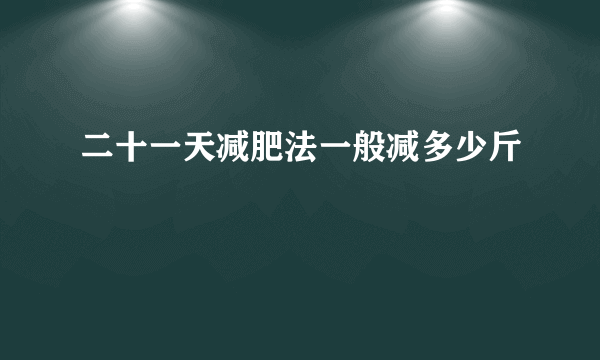 二十一天减肥法一般减多少斤